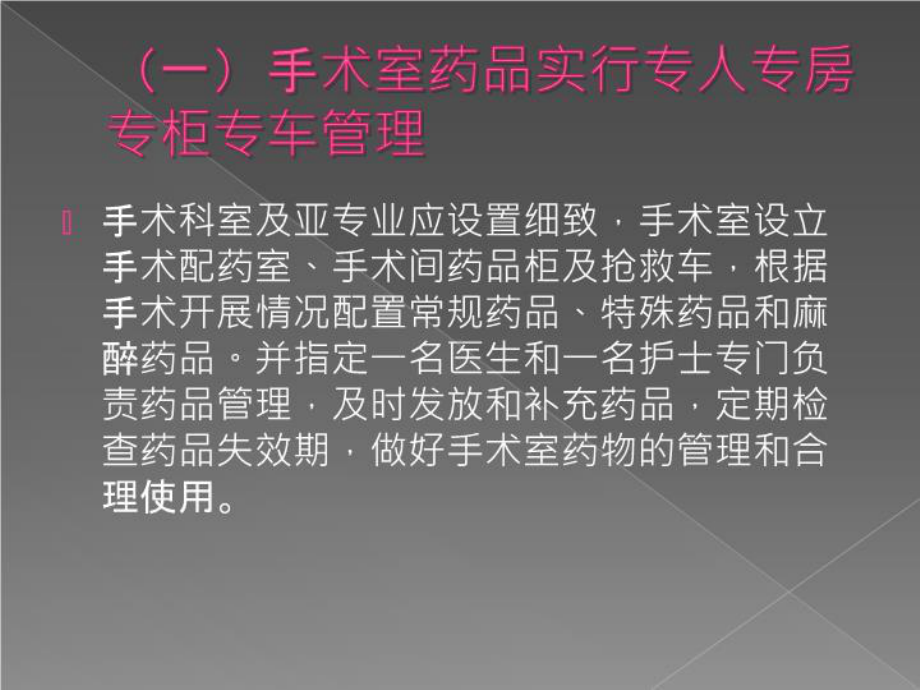 （一）手术室药品实行专人专房专柜专车管理

手术科室及亚专业应设置细致，手术室设立手术配药室、手术间药品柜及抢救车，根据手术开展情况配置常规药品、特殊药品和麻醉药品。并指定一名医生和一名护士专门负责药品管理，及时发放和补充药品，定期检查药品失效期，做好手术室药物的管理和合理使用。